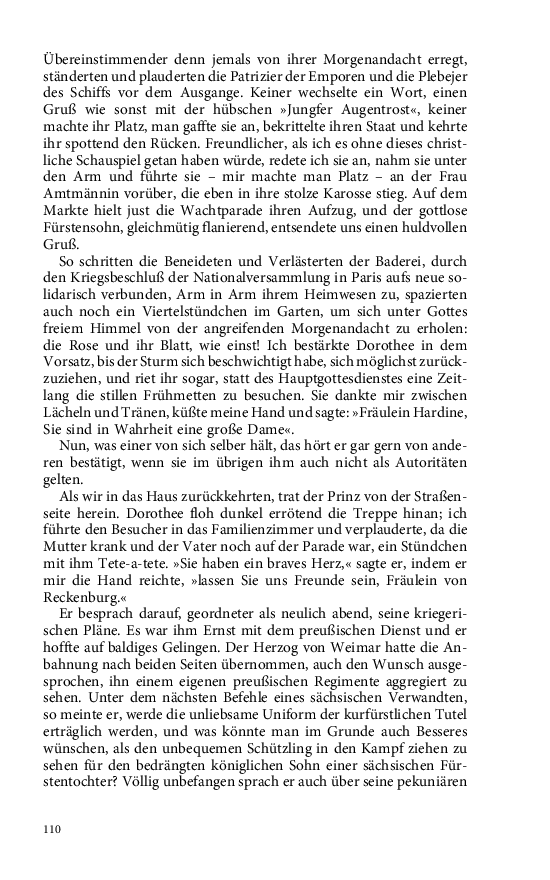 Übereinstimmender denn jemals von ihrer Morgenandacht erregt, ständerten und plauderten die Patrizier der Emporen und die Plebejer des Schiffs vor dem Ausgange. Keiner wechselte ein Wort, einen Gruß wie sonst mit der hübschen »Jungfer Augentrost«, keiner machte ihr Platz, man gaffte sie an, bekrittelte ihren Staat und kehrte ihr spottend den Rücken. Freundlicher, als ich es ohne dieses christliche Schauspiel getan haben würde, redete ich sie an, nahm sie unter den Arm und führte sie – mir machte man Platz – an der Frau Amtmännin vorüber, die eben in ihre stolze Karosse stieg. Auf dem Markte hielt just die Wachtparade ihren Aufzug, und der gottlose Fürstensohn, gleichmütig flanierend, entsendete uns einen huldvollen Gruß.

So schritten die Beneideten und Verlästerten der Baderei, durch den Kriegsbeschluß der Nationalversammlung in Paris aufs neue solidarisch verbunden, Arm in Arm ihrem Heimwesen zu, spazierten auch noch ein Viertelstündchen im Garten, um sich unter Gottes freiem Himmel von der angreifenden Morgenandacht zu erholen: die Rose und ihr Blatt, wie einst! Ich bestärkte Dorothee in dem Vorsatz, bis der Sturm sich beschwichtigt habe, sich möglichst zurückzuziehen, und riet ihr sogar, statt des Hauptgottesdienstes eine Zeitlang die stillen Frühmetten zu besuchen. Sie dankte mir zwischen Lächeln und Tränen, küßte meine Hand und sagte: »Fräulein Hardine, Sie sind in Wahrheit eine große Dame«.

Nun, was einer von sich selber hält, das hört er gar gern von anderen bestätigt, wenn sie im übrigen ihm auch nicht als Autoritäten gelten.

Als wir in das Haus zurückkehrten, trat der Prinz von der Straßenseite herein. Dorothee floh dunkel errötend die Treppe hinan; ich führte den Besucher in das Familienzimmer und verplauderte, da die Mutter krank und der Vater noch auf der Parade war, ein Stündchen mit ihm Tete-a-tete. »Sie haben ein braves Herz,« sagte er, indem er mir die Hand reichte, »lassen Sie uns Freunde sein, Fräulein von Reckenburg.«

Er besprach darauf, geordneter als neulich abend, seine kriegerischen Pläne. Es war ihm Ernst mit dem preußischen Dienst und er hoffte auf baldiges Gelingen. Der Herzog von Weimar hatte die Anbahnung nach beiden Seiten übernommen, auch den Wunsch ausgesprochen, ihn einem eigenen preußischen Regimente aggregiert zu sehen. Unter dem nächsten Befehle eines sächsischen Verwandten, so meinte er, werde die unliebsame Uniform der kurfürstlichen Tutel erträglich werden, und was könnte man im Grunde auch Besseres wünschen, als den unbequemen Schützling in den Kampf ziehen zu sehen für den bedrängten königlichen Sohn einer sächsischen Fürstentochter? Völlig unbefangen sprach er auch über seine pekuniären

110